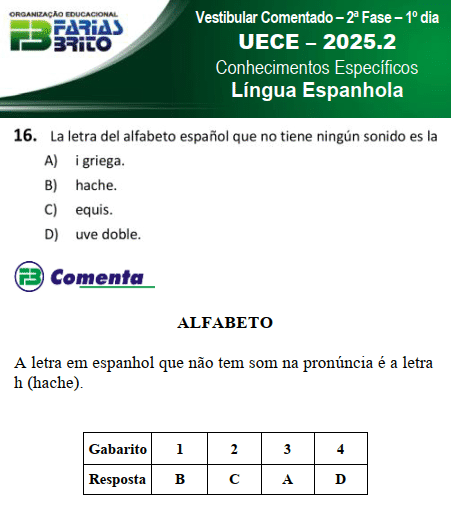 ORGANIZAÇÃO EDUCACIONAL
FB FARIAS BRITO

Vestibular Comentado – 2ª Fase – 1º dia
UECE – 2025.2
Conhecimentos Específicos
Língua Espanhola

16. La letra del alfabeto español que no tiene ningún sonido es la
A) i griega.
B) hache.
C) equis.
D) uve doble.

FB Comenta

ALFABETO

A letra em espanhol que não tem som na pronúncia é a letra h (hache).

| Gabarito | 1 | 2 | 3 | 4 |
|---|---|---|---|---|
| Resposta | B | C | A | D |